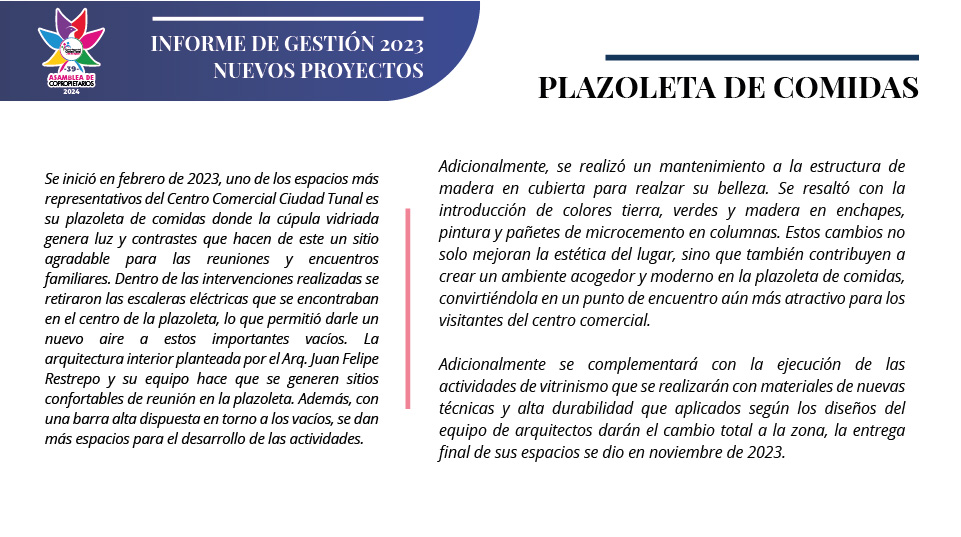 39 ASAMBLEA DE COPROPIETARIOS 2024

INFORME DE GESTIÓN 2023
NUEVOS PROYECTOS

PLAZOLETA DE COMIDAS

Se inició en febrero de 2023, uno de los espacios más representativos del Centro Comercial Ciudad Tunal es su plazoleta de comidas donde la cúpula vidriada genera luz y contrastes que hacen de este un sitio agradable para las reuniones y encuentros familiares. Dentro de las intervenciones realizadas se retiraron las escaleras eléctricas que se encontraban en el centro de la plazoleta, lo que permitió darle un nuevo aire a estos importantes vacíos. La arquitectura interior planteada por el Arq. Juan Felipe Restrepo y su equipo hace que se generen sitios confortables de reunión en la plazoleta. Además, con una barra alta dispuesta en torno a los vacíos, se dan más espacios para el desarrollo de las actividades.

Adicionalmente, se realizó un mantenimiento a la estructura de madera en cubierta para realzar su belleza. Se resaltó con la introducción de colores tierra, verdes y madera en enchapes, pintura y pañetes de microcemento en columnas. Estos cambios no solo mejoran la estética del lugar, sino que también contribuyen a crear un ambiente acogedor y moderno en la plazoleta de comidas, convirtiéndola en un punto de encuentro aún más atractivo para los visitantes del centro comercial.

Adicionalmente se complementará con la ejecución de las actividades de vitrinismo que se realizarán con materiales de nuevas técnicas y alta durabilidad que aplicados según los diseños del equipo de arquitectos darán el cambio total a la zona, la entrega final de sus espacios se dio en noviembre de 2023.